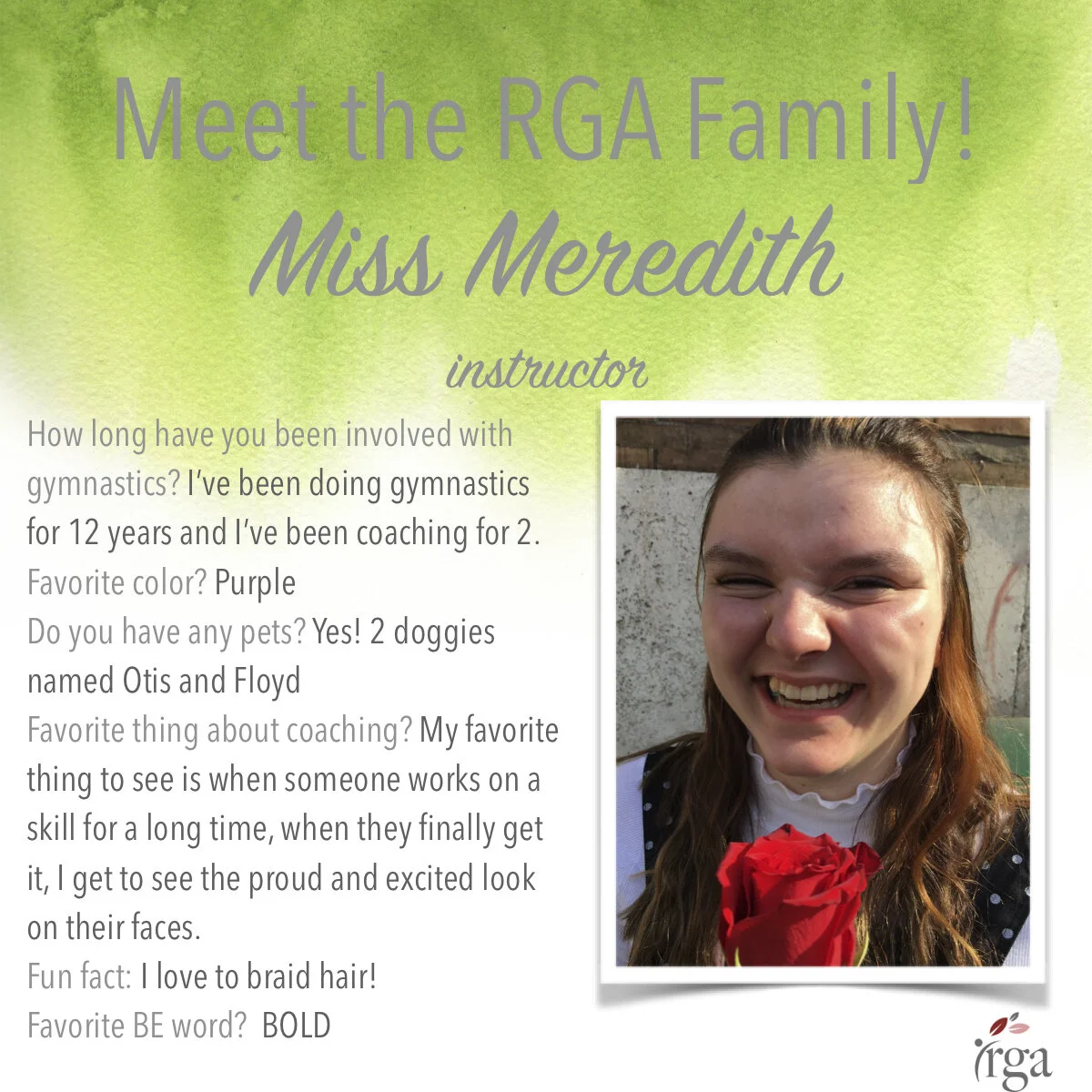 Meet the RGA Family!

Miss Meredith

instructor

How long have you been involved with gymnastics? I've been doing gymnastics for 12 years and I've been coaching for 2.
Favorite color? Purple
Do you have any pets? Yes! 2 doggies named Otis and Floyd
Favorite thing about coaching? My favorite thing to see is when someone works on a skill for a long time, when they finally get it, I get to see the proud and excited look on their faces.
Fun fact: I love to braid hair!
Favorite BE word? BOLD

rga